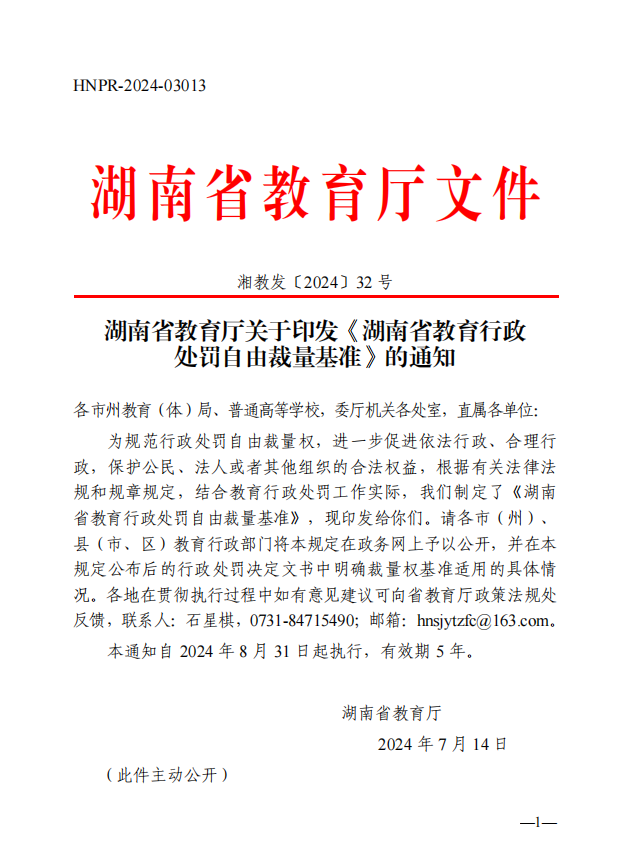 HNPR-2024-03013

湖南省教育厅文件

湘教发〔2024〕32 号

湖南省教育厅关于印发《湖南省教育行政处罚自由裁量基准》的通知

各市州教育（体）局、普通高等学校，委厅机关各处室，直属各单位:

为规范行政处罚自由裁量权，进一步促进依法行政、合理行政，保护公民、法人或者其他组织的合法权益，根据有关法律法规和规章规定，结合教育行政处罚工作实际，我们制定了《湖南省教育行政处罚自由裁量基准》，现印发给你们。请各市（州）、县（市、区）教育行政部门将本规定在政务网上予以公开，并在本规定公布后的行政处罚决定文书中明确裁量权基准适用的具体情况。各地在贯彻执行过程中如有意见建议可向省教育厅政策法规处反馈，联系人：石星棋，0731-84715490；邮箱：hnsjytzfc@163.com。

本通知自 2024 年 8 月 31 日起执行，有效期 5 年。

湖南省教育厅

2024 年 7 月 14 日

（此件主动公开）

—1—